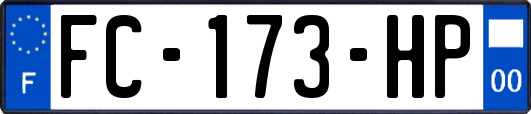 F

FC-173-HP

00